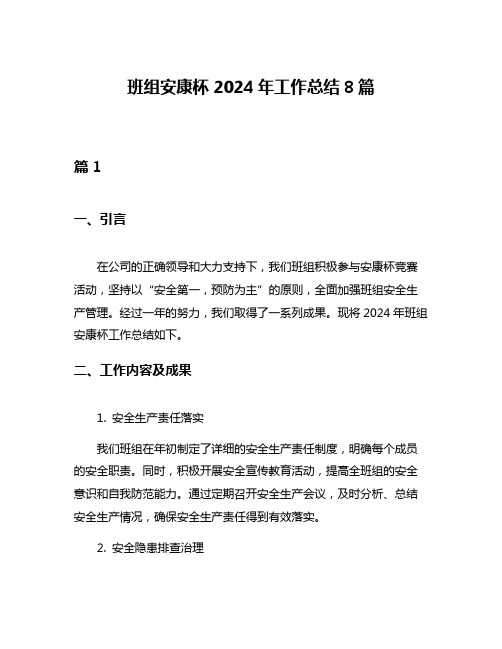 班组安康杯 2024 年工作总结 8 篇

篇 1

一、引言

在公司的正确领导和大力支持下，我们班组积极参与安康杯竞赛活动，坚持以“安全第一，预防为主”的原则，全面加强班组安全生产管理。经过一年的努力，我们取得了一系列成果。现将 2024 年班组安康杯工作总结如下。

二、工作内容及成果

1. 安全生产责任落实

我们班组在年初制定了详细的安全生产责任制度，明确每个成员的安全职责。同时，积极开展安全宣传教育活动，提高全班组的安全意识和自我防范能力。通过定期召开安全生产会议，及时分析、总结安全生产情况，确保安全生产责任得到有效落实。

2. 安全隐患排查治理